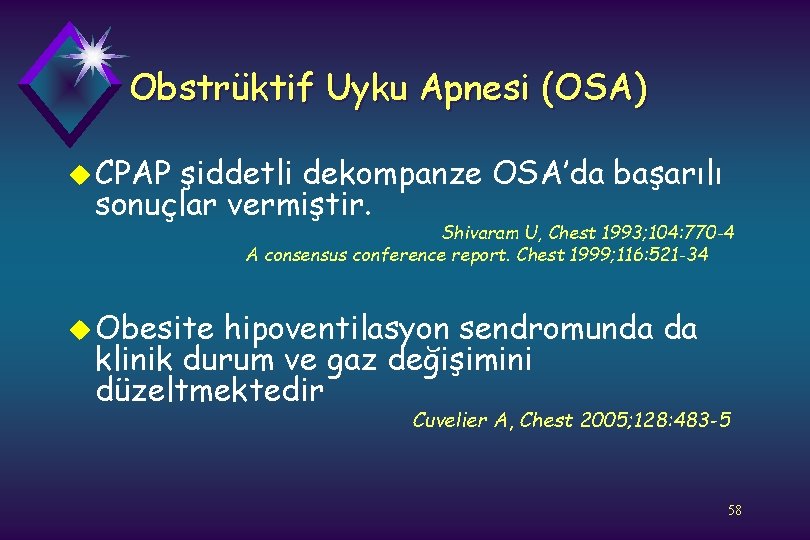 Obstrüktif Uyku Apnesi (OSA)

CPAP şiddetli dekompanze OSA'da başarılı sonuçlar vermiştir.

Shivaram U, Chest 1993;104:770-4
A consensus conference report. Chest 1999;116:521-34

Obesite hipoventilasyon sendromunda da klinik durum ve gaz değişimini düzeltmektedir

Cuvelier A, Chest 2005;128:483-5

58